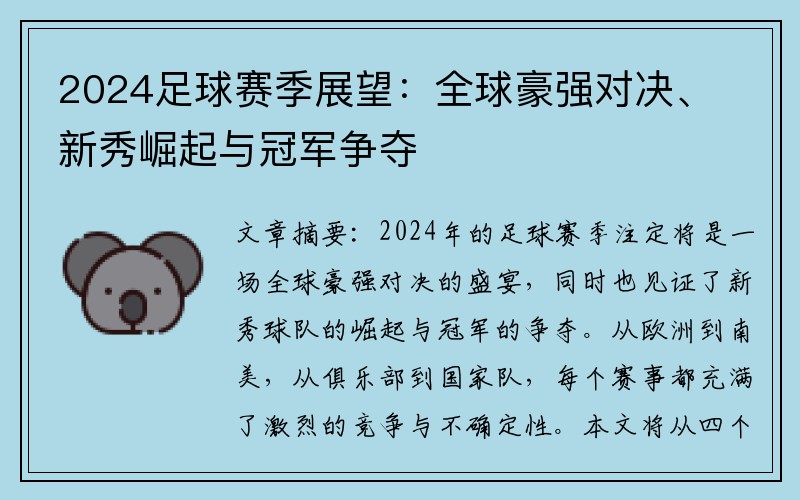 2024足球赛季展望：全球豪强对决、新秀崛起与冠军争夺

文章摘要：2024年的足球赛季注定将是一场全球豪强对决的盛宴，同时也见证了新秀球队的崛起与冠军的争夺。从欧洲到南美，从俱乐部到国家队，每个赛事都充满了激烈的竞争与不确定性。本文将从四个